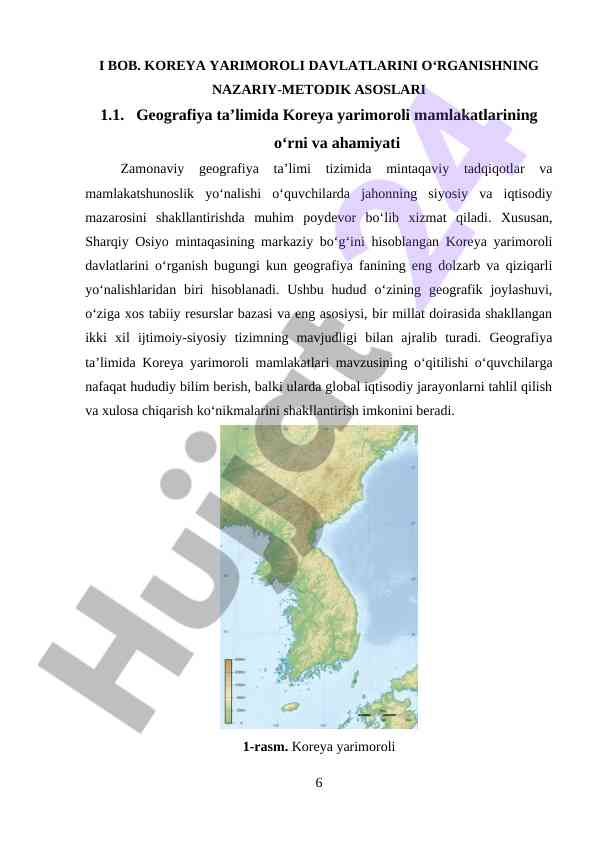 I BOB. KOREYA YARIMOROLI DAVLATLARINI O‘RGANISHNING NAZARIY-METODIK ASOSLARI

1.1. Geografiya ta’limida Koreya yarimoroli mamlakatlarining o‘rni va ahamiyati

Zamonaviy geografiya ta’limi tizimida mintaqaviy tadqiqotlar va mamlakatshunoslik yo‘nalishi o‘quvchilarda jahonning siyosiy va iqtisodiy mazarosini shakllantirishda muhim poydevor bo‘lib xizmat qiladi. Xususan, Sharqiy Osiyo mintaqasining markaziy bo‘g‘ini hisoblangan Koreya yarimoroli davlatlarini o‘rganish bugungi kun geografiya fanining eng dolzarb va qiziqarli yo‘nalishlaridan biri hisoblanadi. Ushbu hudud o‘zining geografik joylashuvi, o‘ziga xos tabiiy resurslar bazasi va eng asosiysi, bir millat doirasida shakllangan ikki xil ijtimoiy-siyosiy tizimning mavjudligi bilan ajralib turadi. Geografiya ta’limida Koreya yarimoroli mamlakatlari mavzusining o‘qitilishi o‘quvchilarga nafaqat hududiy bilim berish, balki ularda global iqtisodiy jarayonlarni tahlil qilish va xulosa chiqarish ko‘nikmalarini shakllantirish imkonini beradi.

Hujjat24

1-rasm. Koreya yarimoroli

6